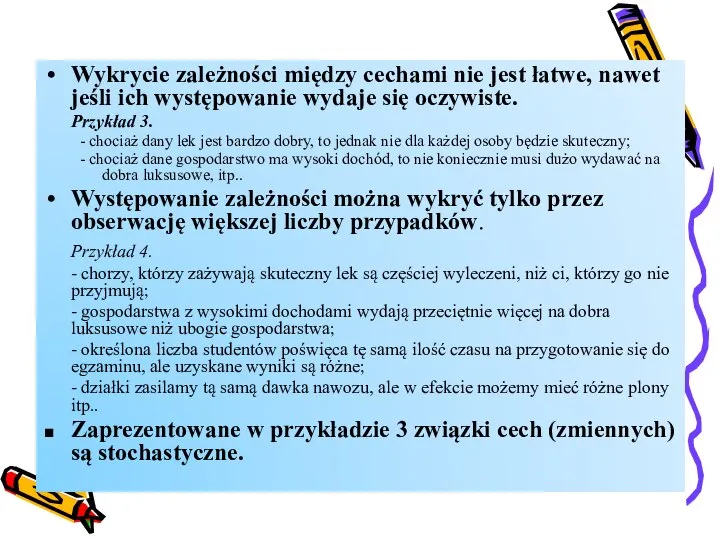 • Wykrycie zależności między cechami nie jest łatwe, nawet jeśli ich występowanie wydaje się oczywiste.

Przykład 3.
- chociaż dany lek jest bardzo dobry, to jednak nie dla każdej osoby będzie skuteczny;
- chociaż dane gospodarstwo ma wysoki dochód, to nie koniecznie musi dużo wydawać na dobra luksusowe, itp..

• Występowanie zależności można wykryć tylko przez obserwację większej liczby przypadków.

Przykład 4.
- chorzy, którzy zażywają skuteczny lek są częściej wyleczeni, niż ci, którzy go nie przyjmują;
- gospodarstwa z wysokimi dochodami wydają przeciętnie więcej na dobra luksusowe niż ubogie gospodarstwa;
- określona liczba studentów poświęca tę samą ilość czasu na przygotowanie się do egzaminu, ale uzyskane wyniki są różne;
- działki zasilamy tą samą dawka nawozu, ale w efekcie możemy mieć różne plony itp..

■ Zaprezentowane w przykładzie 3 związki cech (zmiennych) są stochastyczne.